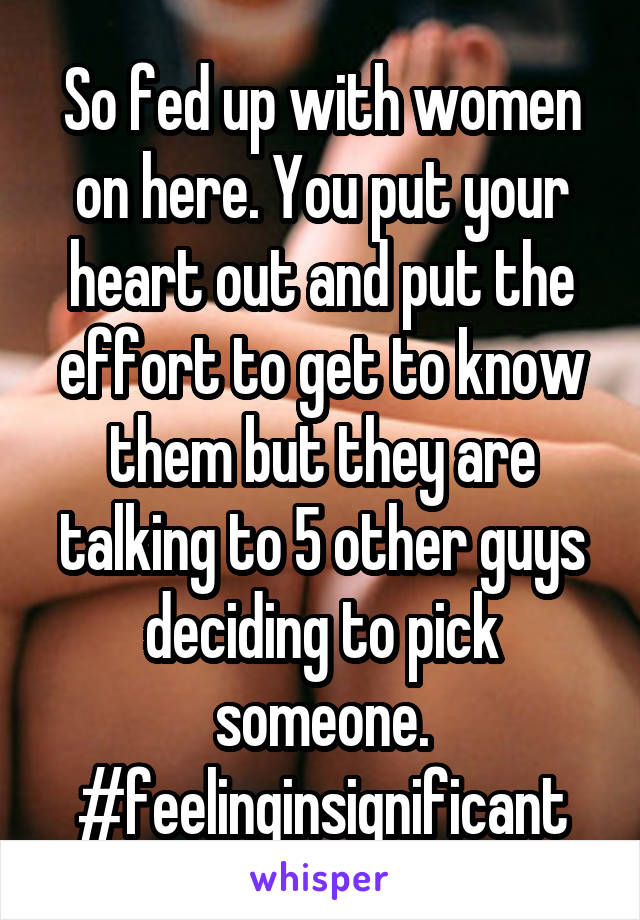 So fed up with women on here. You put your heart out and put the effort to get to know them but they are talking to 5 other guys deciding to pick someone. #feelinginsignificant

whisper